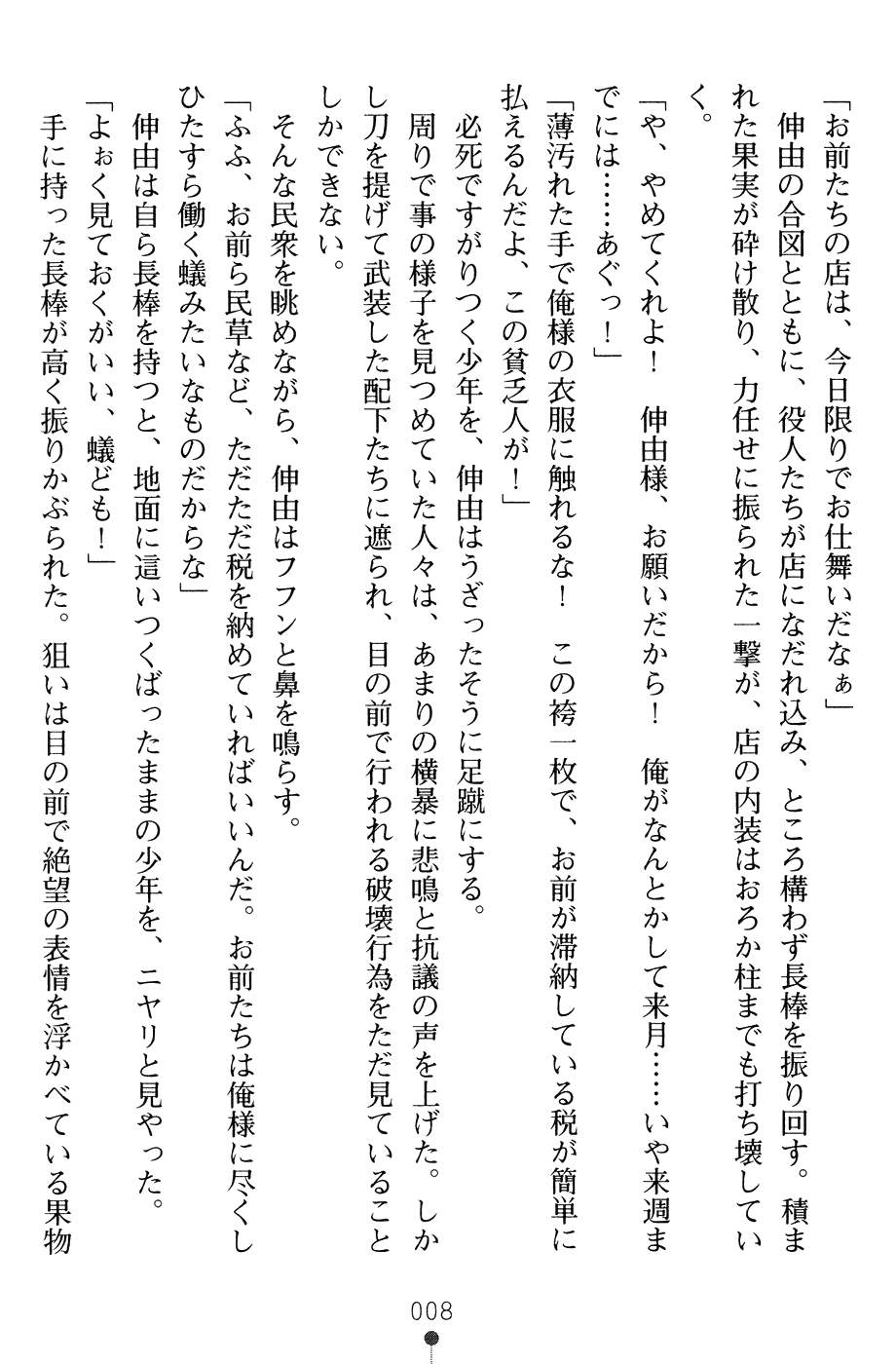 「お前たちの店は、今日限りでお仕舞いだなぁ」
伸由の合図とともに、役人たちが店になだれ込み、ところ構わず長棒を振り回す。積まれた果実が砕け散り、力任せに振られた一撃が、店の内装はおろか柱までも打ち壊していく。
「や、やめてくれよ！　伸由様、お願いだから！　俺がなんとかして来月……いや来週までには……あぐっ！」
「薄汚れた手で俺様の衣服に触れるな！　この袴一枚で、お前が滞納している税が簡単に払えるんだよ、この貧乏人が！」
必死ですがりつく少年を、伸由はうざったそうに足蹴にする。
周りで事の様子を見つめていた人々は、あまりの横暴に悲鳴と抗議の声を上げた。しかし刀を提げて武装した配下たちに遮られ、目の前で行われる破壊行為をただ見ていることしかできない。
そんな民衆を眺めながら、伸由はフフンと鼻を鳴らす。
「ふふ、お前ら民草など、ただただ税を納めていればいいんだ。お前たちは俺様に尽くしひたすら働く蟻みたいなものだからな」
伸由は自ら長棒を持つと、地面に這いつくばったままの少年を、ニヤリと見やった。
「よぉく見ておくがいい、蟻ども！」
手に持った長棒が高く振りかぶられた。狙いは目の前で絶望の表情を浮かべている果物

008